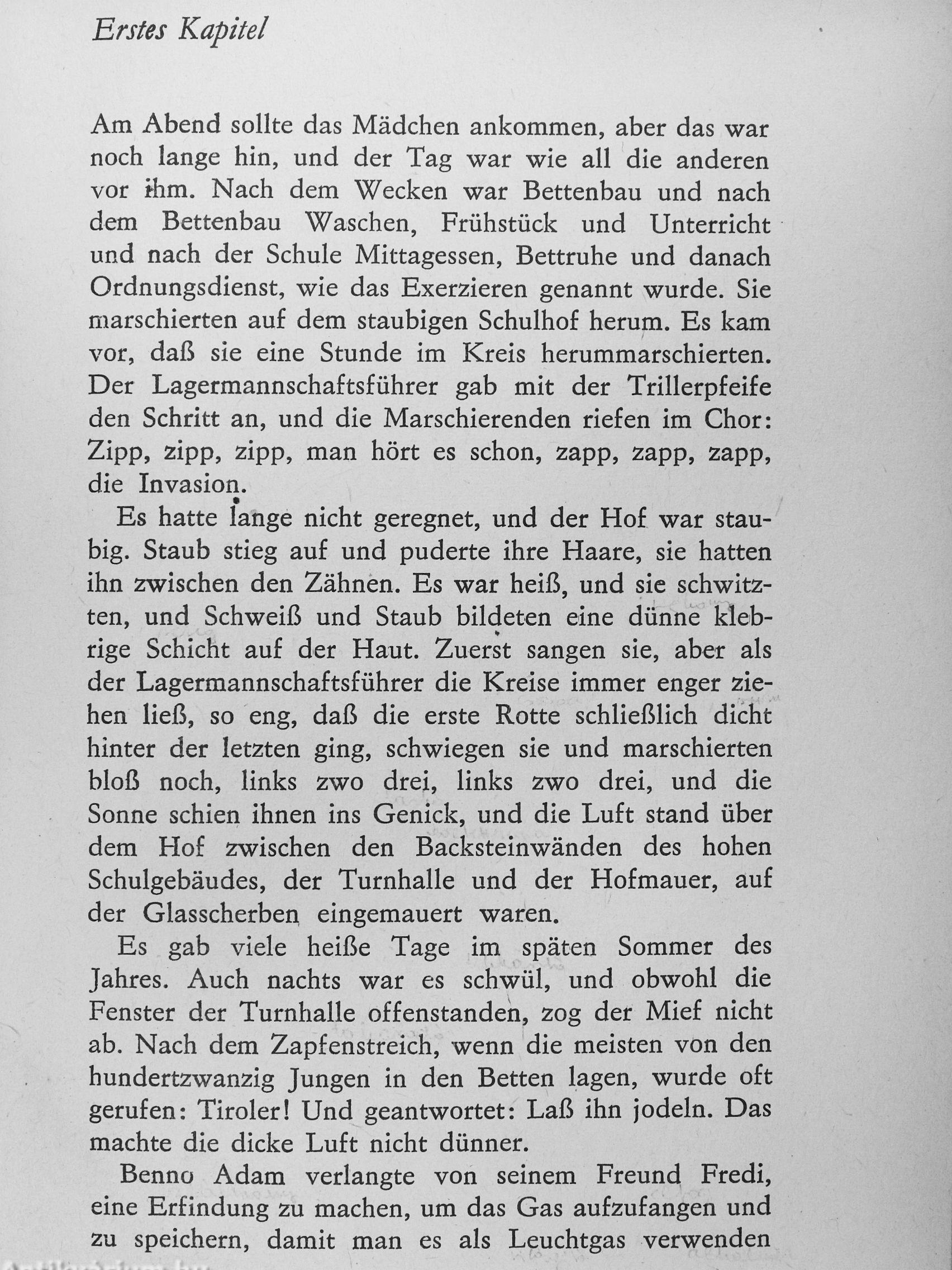 Erstes Kapitel

Am Abend sollte das Mädchen ankommen, aber das war noch lange hin, und der Tag war wie all die anderen vor ihm. Nach dem Wecken war Bettenbau und nach dem Bettenbau Waschen, Frühstück und Unterricht und nach der Schule Mittagessen, Bettruhe und danach Ordnungsdienst, wie das Exerzieren genannt wurde. Sie marschierten auf dem staubigen Schulhof herum. Es kam vor, daß sie eine Stunde im Kreis herummarschierten. Der Lagermannschaftsführer gab mit der Trillerpfeife den Schritt an, und die Marschierenden riefen im Chor: Zipp, zipp, zipp, man hört es schon, zapp, zapp, zapp, die Invasion.

Es hatte lange nicht geregnet, und der Hof war staubig. Staub stieg auf und puderte ihre Haare, sie hatten ihn zwischen den Zähnen. Es war heiß, und sie schwitzten, und Schweiß und Staub bildeten eine dünne klebrige Schicht auf der Haut. Zuerst sangen sie, aber als der Lagermannschaftsführer die Kreise immer enger ziehen ließ, so eng, daß die erste Rotte schließlich dicht hinter der letzten ging, schwiegen sie und marschierten bloß noch, links zwo drei, links zwo drei, und die Sonne schien ihnen ins Genick, und die Luft stand über dem Hof zwischen den Backsteinwänden des hohen Schulgebäudes, der Turnhalle und der Hofmauer, auf der Glasscherben eingemauert waren.

Es gab viele heiße Tage im späten Sommer des Jahres. Auch nachts war es schwül, und obwohl die Fenster der Turnhalle offenstanden, zog der Mief nicht ab. Nach dem Zapfenstreich, wenn die meisten von den hundertzwanzig Jungen in den Betten lagen, wurde oft gerufen: Tiroler! Und geantwortet: Laß ihn jodeln. Das machte die dicke Luft nicht dünner.

Benno Adam verlangte von seinem Freund Fredi, eine Erfindung zu machen, um das Gas aufzufangen und zu speichern, damit man es als Leuchtgas verwenden